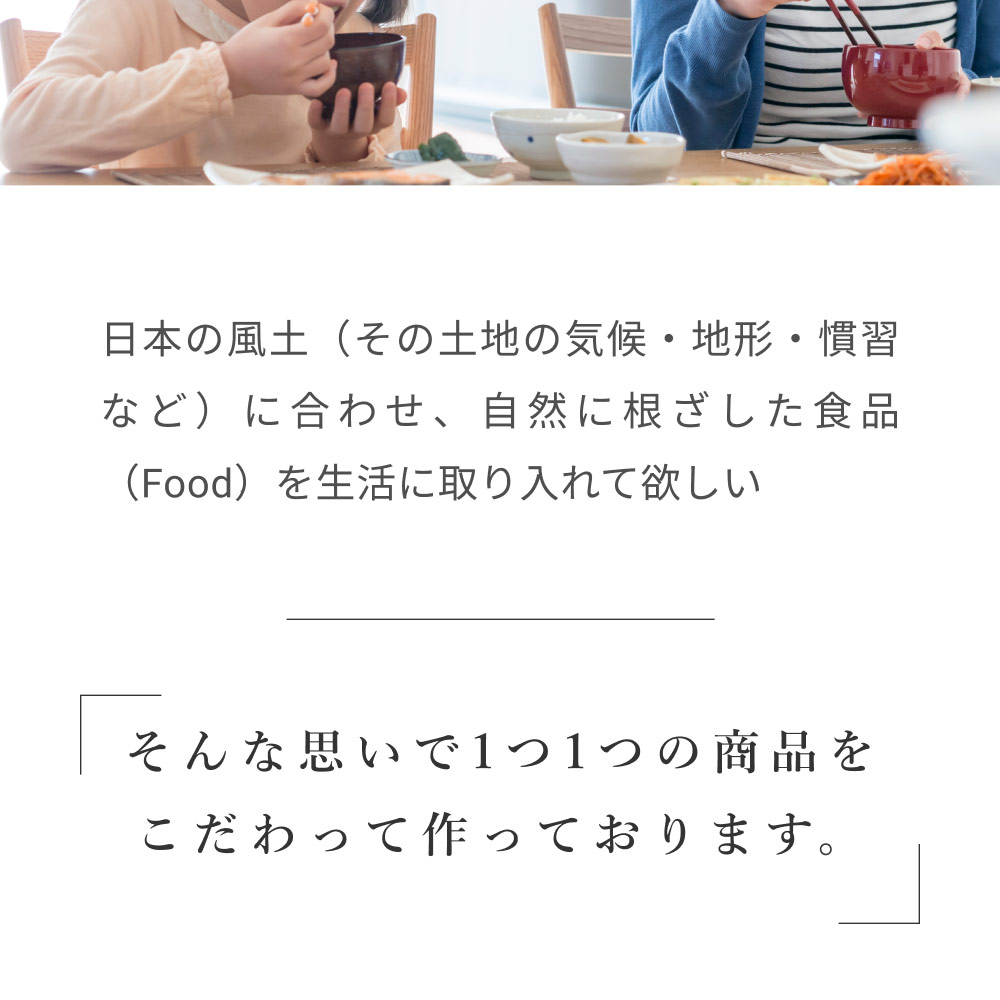 日本の風土（その土地の気候・地形・慣習など）に合わせ、自然に根ざした食品（Food）を生活に取り入れて欲しい

そんな思いで1つ1つの商品をこだわって作っております。